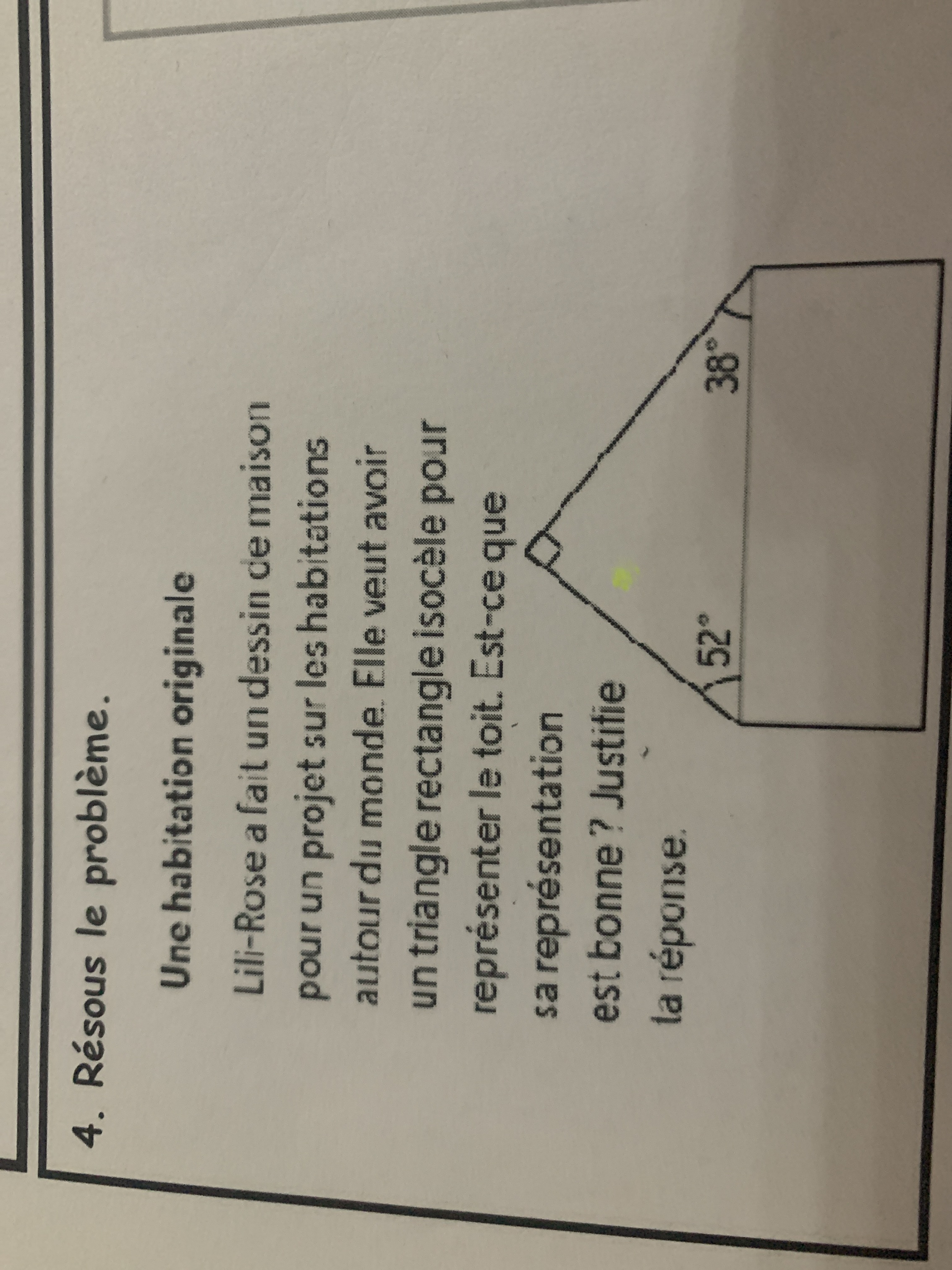 4. Résous le problème.

Une habitation originale

Lili-Rose a fait un dessin de maison pour un projet sur les habitations autour du monde. Elle veut avoir un triangle rectangle isocèle pour représenter le toit. Est-ce que sa représentation est bonne ? Justifie la réponse.

52°

38°